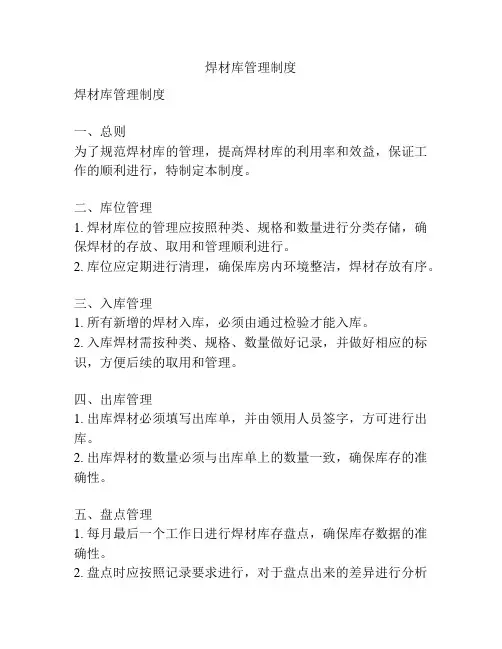 焊材库管理制度

焊材库管理制度

一、总则
为了规范焊材库的管理，提高焊材库的利用率和效益，保证工作的顺利进行，特制定本制度。

二、库位管理
1. 焊材库位的管理应按照种类、规格和数量进行分类存储，确保焊材的存放、取用和管理顺利进行。
2. 库位应定期进行清理，确保库房内环境整洁，焊材存放有序。

三、入库管理
1. 所有新增的焊材入库，必须由通过检验才能入库。
2. 入库焊材需按种类、规格、数量做好记录，并做好相应的标识，方便后续的取用和管理。

四、出库管理
1. 出库焊材必须填写出库单，并由领用人员签字，方可进行出库。
2. 出库焊材的数量必须与出库单上的数量一致，确保库存的准确性。

五、盘点管理
1. 每月最后一个工作日进行焊材库存盘点，确保库存数据的准确性。
2. 盘点时应按照记录要求进行，对于盘点出来的差异进行分析